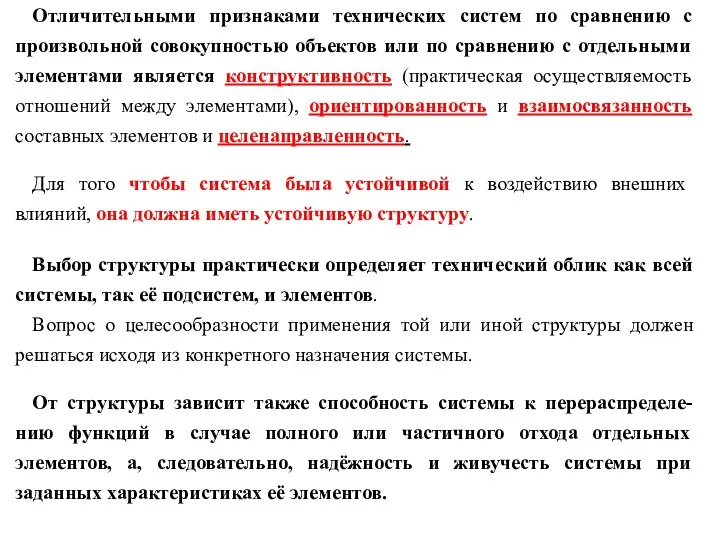 Отличительными признаками технических систем по сравнению с произвольной совокупностью объектов или по сравнению с отдельными элементами является конструктивность (практическая осуществляемость отношений между элементами), ориентированность и взаимосвязанность составных элементов и целенаправленность.

Для того чтобы система была устойчивой к воздействию внешних влияний, она должна иметь устойчивую структуру.

Выбор структуры практически определяет технический облик как всей системы, так её подсистем, и элементов.
Вопрос о целесообразности применения той или иной структуры должен решаться исходя из конкретного назначения системы.

От структуры зависит также способность системы к перераспределению функций в случае полного или частичного отхода отдельных элементов, а, следовательно, надёжность и живучесть системы при заданных характеристиках её элементов.